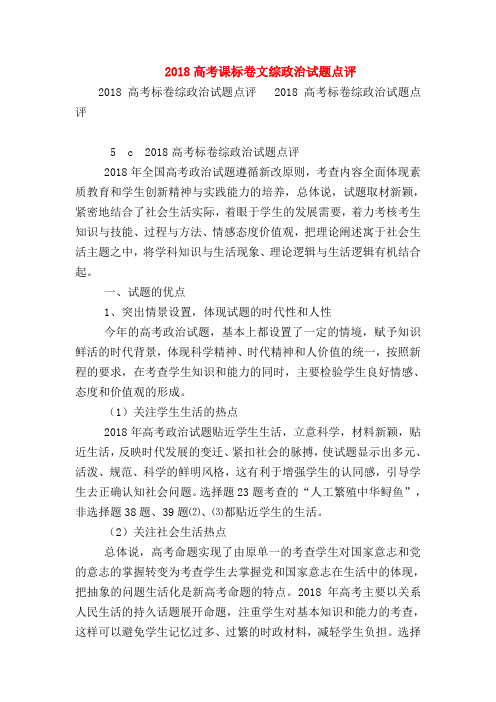 2018 高考课标卷文综政治试题点评

2018 高考标卷综政治试题点评　2018 高考标卷综政治试题点评

5　c　2018 高考标卷综政治试题点评

2018 年全国高考政治试题遵循新改原则，考查内容全面体现素质教育和学生创新精神与实践能力的培养，总体说，试题取材新颖，紧密地结合了社会生活实际，着眼于学生的发展需要，着力考核考生知识与技能、过程与方法、情感态度价值观，把理论阐述寓于社会生活主题之中，将学科知识与生活现象、理论逻辑与生活逻辑有机结合起。

一、试题的优点

1、突出情景设置，体现试题的时代性和人性

今年的高考政治试题，基本上都设置了一定的情境，赋予知识鲜活的时代背景，体现科学精神、时代精神和人价值的统一，按照新程的要求，在考查学生知识和能力的同时，主要检验学生良好情感、态度和价值观的形成。

（1）关注学生生活的热点

2018 年高考政治试题贴近学生生活，立意科学，材料新颖，贴近生活，反映时代发展的变迁、紧扣社会的脉搏，使试题显示出多元、活泼、规范、科学的鲜明风格，这有利于增强学生的认同感，引导学生去正确认知社会问题。选择题 23 题考查的“人工繁殖中华鲟鱼”，非选择题 38 题、39 题⑵、⑶都贴近学生的生活。

（2）关注社会生活热点

总体说，高考命题实现了由原单一的考查学生对国家意志和党的意志的掌握转变为考查学生去掌握党和国家意志在生活中的体现，把抽象的问题生活化是新高考命题的特点。2018 年高考主要以关系人民生活的持久话题展开命题，注重学生对基本知识和能力的考查，这样可以避免学生记忆过多、过繁的时政材料，减轻学生负担。选择